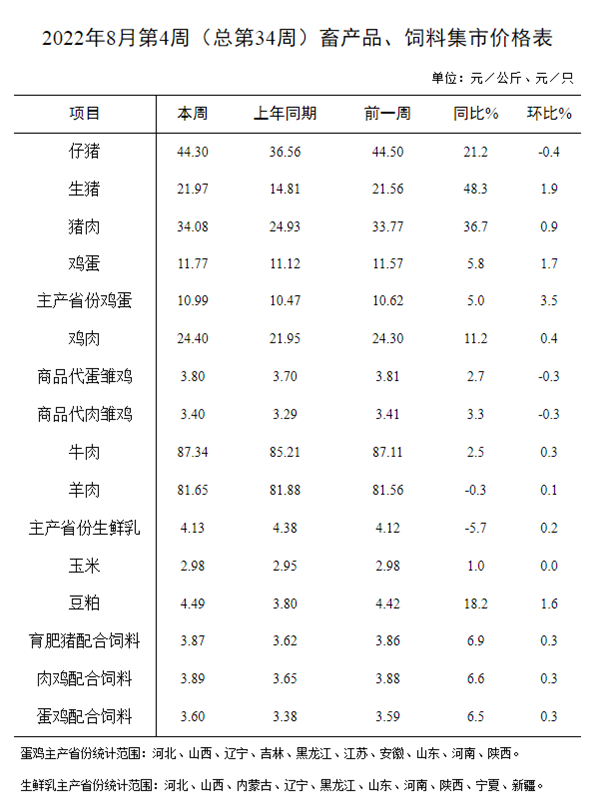 2022年8月第4周（总第34周）畜产品、饲料集市价格表

单位：元／公斤、元／只

| 项目 | 本周 | 上年同期 | 前一周 | 同比% | 环比% |
|---|---|---|---|---|---|
| 仔猪 | 44.30 | 36.56 | 44.50 | 21.2 | -0.4 |
| 生猪 | 21.97 | 14.81 | 21.56 | 48.3 | 1.9 |
| 猪肉 | 34.08 | 24.93 | 33.77 | 36.7 | 0.9 |
| 鸡蛋 | 11.77 | 11.12 | 11.57 | 5.8 | 1.7 |
| 主产省份鸡蛋 | 10.99 | 10.47 | 10.62 | 5.0 | 3.5 |
| 鸡肉 | 24.40 | 21.95 | 24.30 | 11.2 | 0.4 |
| 商品代蛋雏鸡 | 3.80 | 3.70 | 3.81 | 2.7 | -0.3 |
| 商品代肉雏鸡 | 3.40 | 3.29 | 3.41 | 3.3 | -0.3 |
| 牛肉 | 87.34 | 85.21 | 87.11 | 2.5 | 0.3 |
| 羊肉 | 81.65 | 81.88 | 81.56 | -0.3 | 0.1 |
| 主产省份生鲜乳 | 4.13 | 4.38 | 4.12 | -5.7 | 0.2 |
| 玉米 | 2.98 | 2.95 | 2.98 | 1.0 | 0.0 |
| 豆粕 | 4.49 | 3.80 | 4.42 | 18.2 | 1.6 |
| 育肥猪配合饲料 | 3.87 | 3.62 | 3.86 | 6.9 | 0.3 |
| 肉鸡配合饲料 | 3.89 | 3.65 | 3.88 | 6.6 | 0.3 |
| 蛋鸡配合饲料 | 3.60 | 3.38 | 3.59 | 6.5 | 0.3 |

蛋鸡主产省份统计范围：河北、山西、辽宁、吉林、黑龙江、江苏、安徽、山东、河南、陕西。

生鲜乳主产省份统计范围：河北、山西、内蒙古、辽宁、黑龙江、山东、河南、陕西、宁夏、新疆。